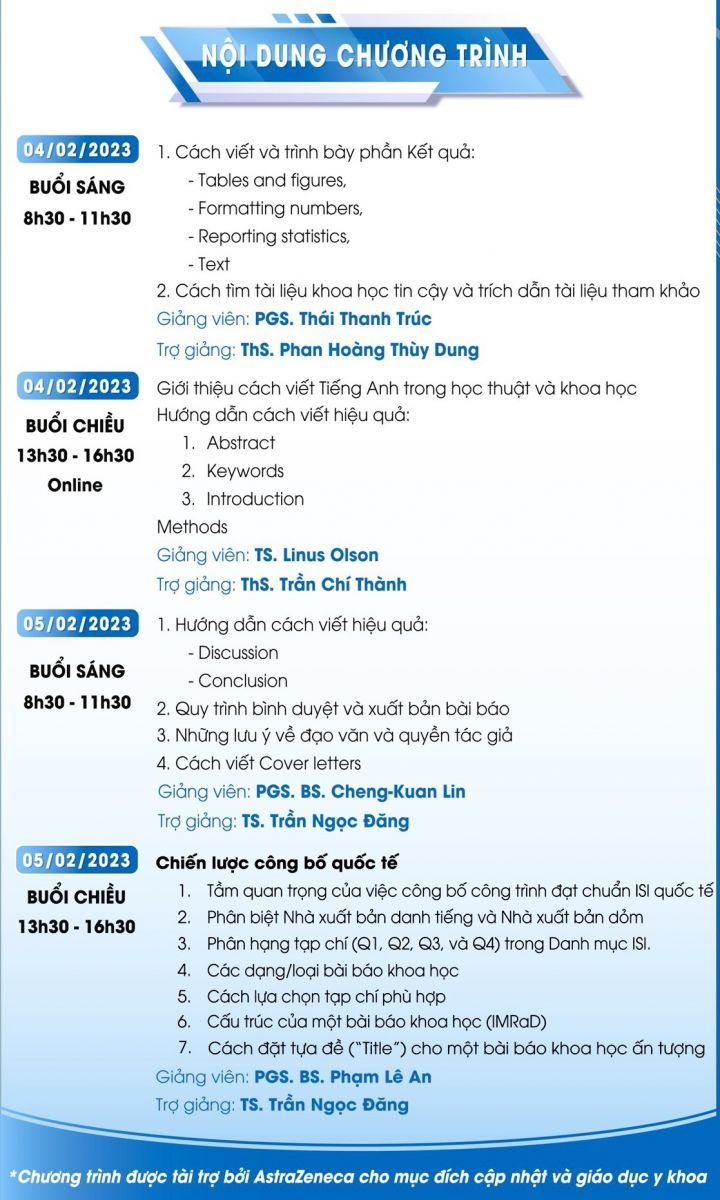 NỘI DUNG CHƯƠNG TRÌNH

04/02/2023
BUỔI SÁNG
8h30 - 11h30

1. Cách viết và trình bày phần Kết quả:
- Tables and figures,
- Formatting numbers,
- Reporting statistics,
- Text
2. Cách tìm tài liệu khoa học tin cậy và trích dẫn tài liệu tham khảo
Giảng viên: PGS. Thái Thanh Trúc
Trợ giảng: ThS. Phan Hoàng Thùy Dung

04/02/2023
BUỔI CHIỀU
13h30 - 16h30
Online

Giới thiệu cách viết Tiếng Anh trong học thuật và khoa học
Hướng dẫn cách viết hiệu quả:
1. Abstract
2. Keywords
3. Introduction
Methods
Giảng viên: TS. Linus Olson
Trợ giảng: ThS. Trần Chí Thành

05/02/2023
BUỔI SÁNG
8h30 - 11h30

1. Hướng dẫn cách viết hiệu quả:
- Discussion
- Conclusion
2. Quy trình bình duyệt và xuất bản bài báo
3. Những lưu ý về đạo văn và quyền tác giả
4. Cách viết Cover letters
Giảng viên: PGS. BS. Cheng-Kuan Lin
Trợ giảng: TS. Trần Ngọc Đăng

05/02/2023
BUỔI CHIỀU
13h30 - 16h30

Chiến lược công bố quốc tế
1. Tầm quan trọng của việc công bố công trình đạt chuẩn ISI quốc tế
2. Phân biệt Nhà xuất bản danh tiếng và Nhà xuất bản dỏm
3. Phân hạng tạp chí (Q1, Q2, Q3, và Q4) trong Danh mục ISI.
4. Các dạng/loại bài báo khoa học
5. Cách lựa chọn tạp chí phù hợp
6. Cấu trúc của một bài báo khoa học (IMRaD)
7. Cách đặt tựa đề ("Title") cho một bài báo khoa học ấn tượng
Giảng viên: PGS. BS. Phạm Lê An
Trợ giảng: TS. Trần Ngọc Đăng

*Chương trình được tài trợ bởi AstraZeneca cho mục đích cập nhật và giáo dục y khoa